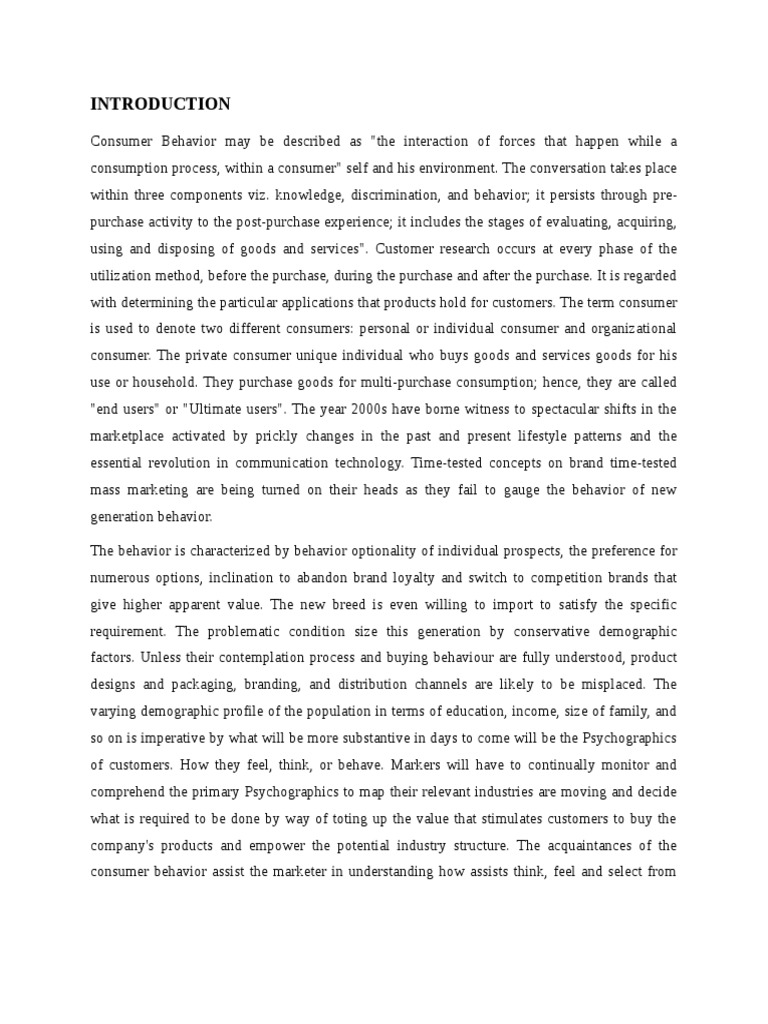 INTRODUCTION

Consumer Behavior may be described as "the interaction of forces that happen while a consumption process, within a consumer" self and his environment. The conversation takes place within three components viz. knowledge, discrimination, and behavior; it persists through pre-purchase activity to the post-purchase experience; it includes the stages of evaluating, acquiring, using and disposing of goods and services". Customer research occurs at every phase of the utilization method, before the purchase, during the purchase and after the purchase. It is regarded with determining the particular applications that products hold for customers. The term consumer is used to denote two different consumers: personal or individual consumer and organizational consumer. The private consumer unique individual who buys goods and services goods for his use or household. They purchase goods for multi-purchase consumption; hence, they are called "end users" or "Ultimate users". The year 2000s have borne witness to spectacular shifts in the marketplace activated by prickly changes in the past and present lifestyle patterns and the essential revolution in communication technology. Time-tested concepts on brand time-tested mass marketing are being turned on their heads as they fail to gauge the behavior of new generation behavior.

The behavior is characterized by behavior optionality of individual prospects, the preference for numerous options, inclination to abandon brand loyalty and switch to competition brands that give higher apparent value. The new breed is even willing to import to satisfy the specific requirement. The problematic condition size this generation by conservative demographic factors. Unless their contemplation process and buying behaviour are fully understood, product designs and packaging, branding, and distribution channels are likely to be misplaced. The varying demographic profile of the population in terms of education, income, size of family, and so on is imperative by what will be more substantive in days to come will be the Psychographics of customers. How they feel, think, or behave. Markers will have to continually monitor and comprehend the primary Psychographics to map their relevant industries are moving and decide what is required to be done by way of toting up the value that stimulates customers to buy the company's products and empower the potential industry structure. The acquaintances of the consumer behavior assist the marketer in understanding how assists think, feel and select from